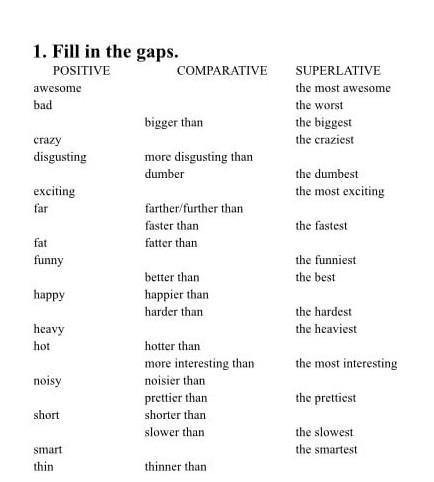 1. Fill in the gaps.

| POSITIVE | COMPARATIVE | SUPERLATIVE |
|---|---|---|
| awesome | | the most awesome |
| bad | | the worst |
| | bigger than | the biggest |
| crazy | | the craziest |
| disgusting | more disgusting than | |
| | dumber | the dumbest |
| exciting | | the most exciting |
| far | farther/further than | |
| | faster than | the fastest |
| fat | fatter than | |
| funny | | the funniest |
| | better than | the best |
| happy | happier than | |
| | harder than | the hardest |
| heavy | | the heaviest |
| hot | hotter than | |
| | more interesting than | the most interesting |
| noisy | noisier than | |
| | prettier than | the prettiest |
| short | shorter than | |
| | slower than | the slowest |
| smart | | the smartest |
| thin | thinner than | |